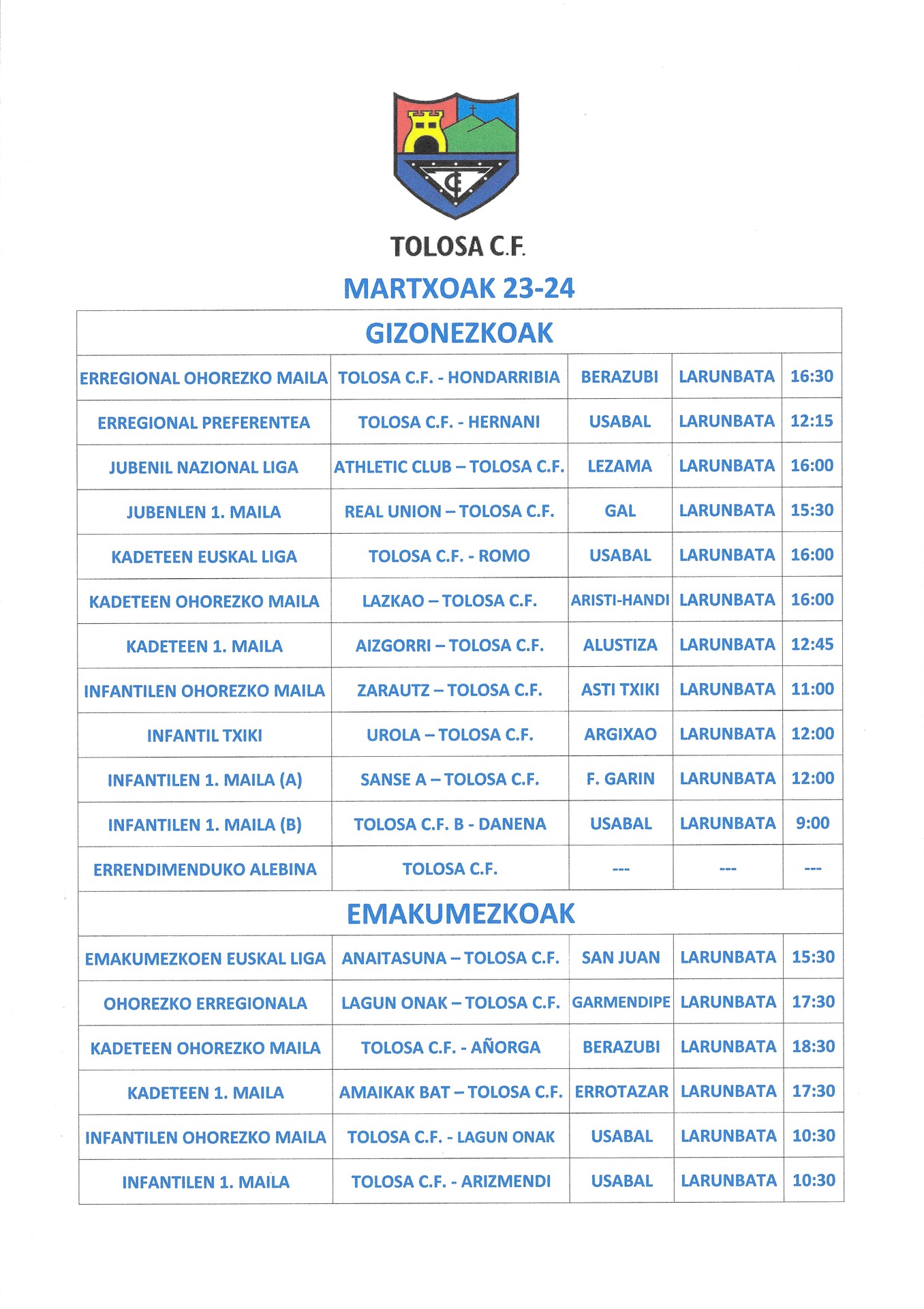 TOLOSA C.F.

MARTXOAK 23-24

| GIZONEZKOAK | | | | |
|---|---|---|---|---|
| ERREGIONAL OHOREZKO MAILA | TOLOSA C.F. - HONDARRIBIA | BERAZUBI | LARUNBATA | 16:30 |
| ERREGIONAL PREFERENTEA | TOLOSA C.F. - HERNANI | USABAL | LARUNBATA | 12:15 |
| JUBENIL NAZIONAL LIGA | ATHLETIC CLUB – TOLOSA C.F. | LEZAMA | LARUNBATA | 16:00 |
| JUBENLEN 1. MAILA | REAL UNION – TOLOSA C.F. | GAL | LARUNBATA | 15:30 |
| KADETEEN EUSKAL LIGA | TOLOSA C.F. - ROMO | USABAL | LARUNBATA | 16:00 |
| KADETEEN OHOREZKO MAILA | LAZKAO – TOLOSA C.F. | ARISTI-HANDI | LARUNBATA | 16:00 |
| KADETEEN 1. MAILA | AIZGORRI – TOLOSA C.F. | ALUSTIZA | LARUNBATA | 12:45 |
| INFANTILEN OHOREZKO MAILA | ZARAUTZ – TOLOSA C.F. | ASTI TXIKI | LARUNBATA | 11:00 |
| INFANTIL TXIKI | UROLA – TOLOSA C.F. | ARGIXAO | LARUNBATA | 12:00 |
| INFANTILEN 1. MAILA (A) | SANSE A – TOLOSA C.F. | F. GARIN | LARUNBATA | 12:00 |
| INFANTILEN 1. MAILA (B) | TOLOSA C.F. B - DANENA | USABAL | LARUNBATA | 9:00 |
| ERRENDIMENDUKO ALEBINA | TOLOSA C.F. | --- | --- | --- |
| EMAKUMEZKOAK | | | | |
| EMAKUMEZKOEN EUSKAL LIGA | ANAITASUNA – TOLOSA C.F. | SAN JUAN | LARUNBATA | 15:30 |
| OHOREZKO ERREGIONALA | LAGUN ONAK – TOLOSA C.F. | GARMENDIPE | LARUNBATA | 17:30 |
| KADETEEN OHOREZKO MAILA | TOLOSA C.F. - AÑORGA | BERAZUBI | LARUNBATA | 18:30 |
| KADETEEN 1. MAILA | AMAIKAK BAT – TOLOSA C.F. | ERROTAZAR | LARUNBATA | 17:30 |
| INFANTILEN OHOREZKO MAILA | TOLOSA C.F. - LAGUN ONAK | USABAL | LARUNBATA | 10:30 |
| INFANTILEN 1. MAILA | TOLOSA C.F. - ARIZMENDI | USABAL | LARUNBATA | 10:30 |